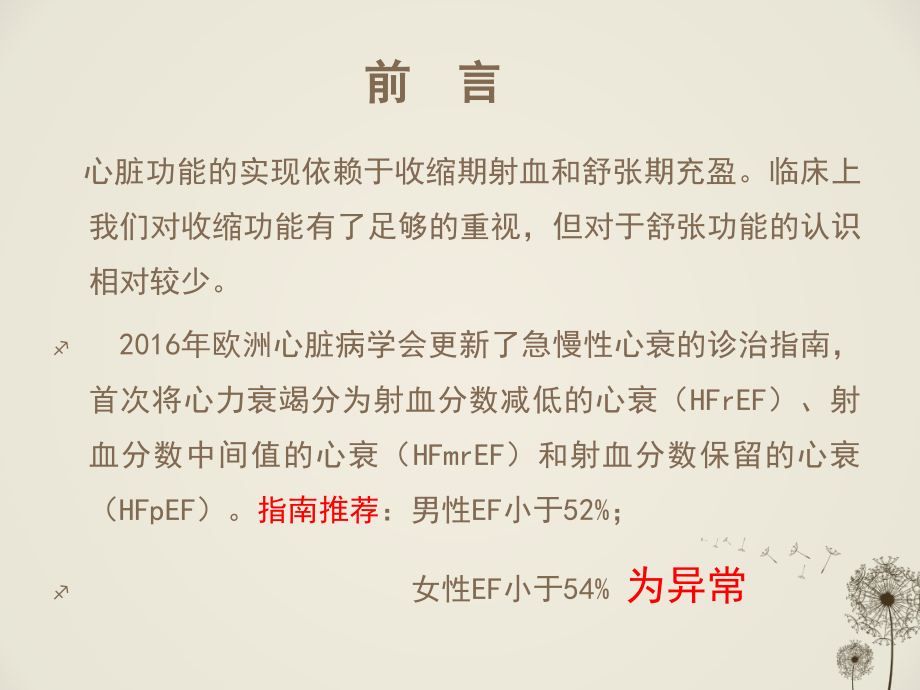 前　言

心脏功能的实现依赖于收缩期射血和舒张期充盈。临床上我们对收缩功能有了足够的重视，但对于舒张功能的认识相对较少。

2016年欧洲心脏病学会更新了急慢性心衰的诊治指南，首次将心力衰竭分为射血分数减低的心衰（HFrEF）、射血分数中间值的心衰（HFmrEF）和射血分数保留的心衰（HFpEF）。指南推荐：男性EF小于52%;

女性EF小于54% 为异常